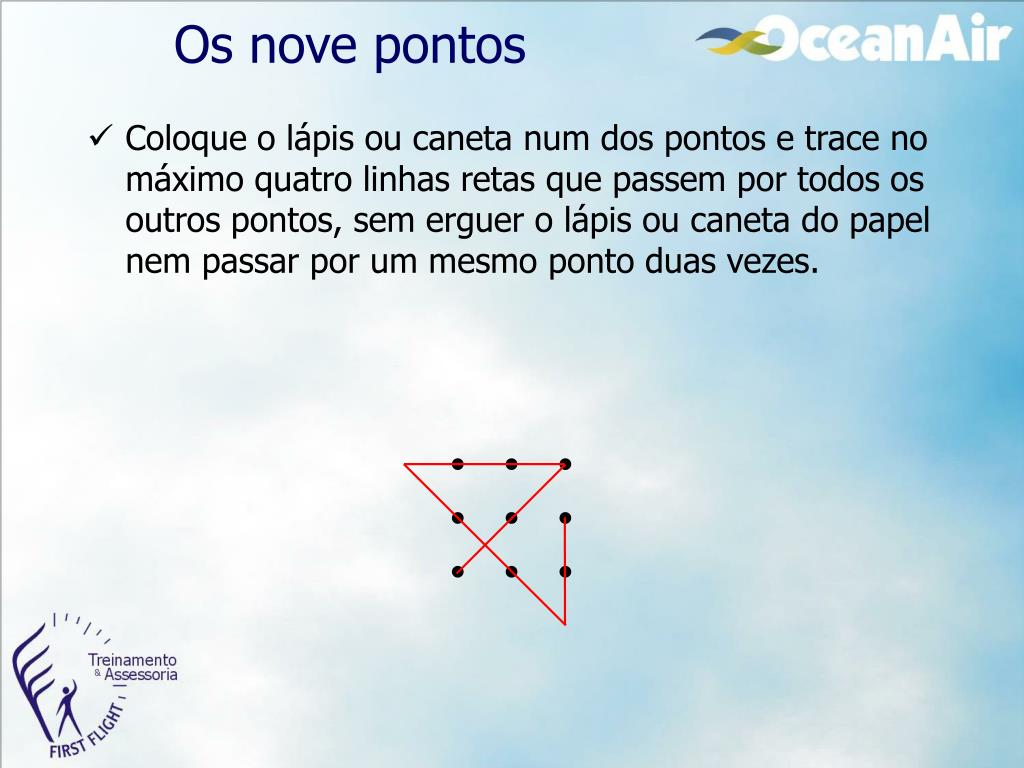 Os nove pontos

OceanAir

✓ Coloque o lápis ou caneta num dos pontos e trace no máximo quatro linhas retas que passem por todos os outros pontos, sem erguer o lápis ou caneta do papel nem passar por um mesmo ponto duas vezes.

Treinamento & Assessoria
FIRST FLIGHT